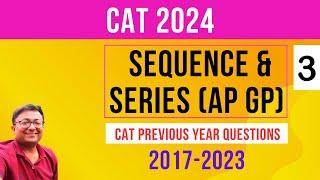 CAT 2024

SEQUENCE & SERIES (AP GP)

3

CAT PREVIOUS YEAR QUESTIONS

2017-2023